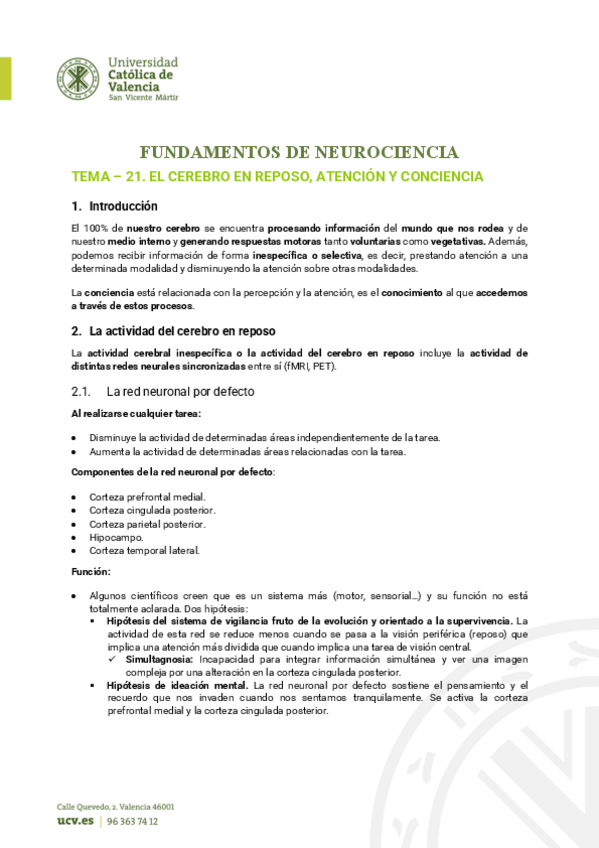 Universidad
Católica de
Valencia
San Vicente Mártir

FUNDAMENTOS DE NEUROCIENCIA

TEMA – 21. EL CEREBRO EN REPOSO, ATENCIÓN Y CONCIENCIA

1. Introducción

El 100% de nuestro cerebro se encuentra procesando información del mundo que nos rodea y de nuestro medio interno y generando respuestas motoras tanto voluntarias como vegetativas. Además, podemos recibir información de forma inespecífica o selectiva, es decir, prestando atención a una determinada modalidad y disminuyendo la atención sobre otras modalidades.

La conciencia está relacionada con la percepción y la atención, es el conocimiento al que accedemos a través de estos procesos.

2. La actividad del cerebro en reposo

La actividad cerebral inespecífica o la actividad del cerebro en reposo incluye la actividad de distintas redes neurales sincronizadas entre sí (fMRI, PET).

2.1. La red neuronal por defecto

Al realizarse cualquier tarea:

• Disminuye la actividad de determinadas áreas independientemente de la tarea.
• Aumenta la actividad de determinadas áreas relacionadas con la tarea.

Componentes de la red neuronal por defecto:

• Corteza prefrontal medial.
• Corteza cingulada posterior.
• Corteza parietal posterior.
• Hipocampo.
• Corteza temporal lateral.

Función:

• Algunos científicos creen que es un sistema más (motor, sensorial…) y su función no está totalmente aclarada. Dos hipótesis:
  ▪ Hipótesis del sistema de vigilancia fruto de la evolución y orientado a la supervivencia. La actividad de esta red se reduce menos cuando se pasa a la visión periférica (reposo) que implica una atención más dividida que cuando implica una tarea de visión central.
    ✓ Simultagnosia: Incapacidad para integrar información simultánea y ver una imagen compleja por una alteración en la corteza cingulada posterior.
  ▪ Hipótesis de ideación mental. La red neuronal por defecto sostiene el pensamiento y el recuerdo que nos invaden cuando nos sentamos tranquilamente. Se activa la corteza prefrontal medial y la corteza cingulada posterior.

Calle Quevedo, 2. Valencia 46001
ucv.es | 96 363 74 12